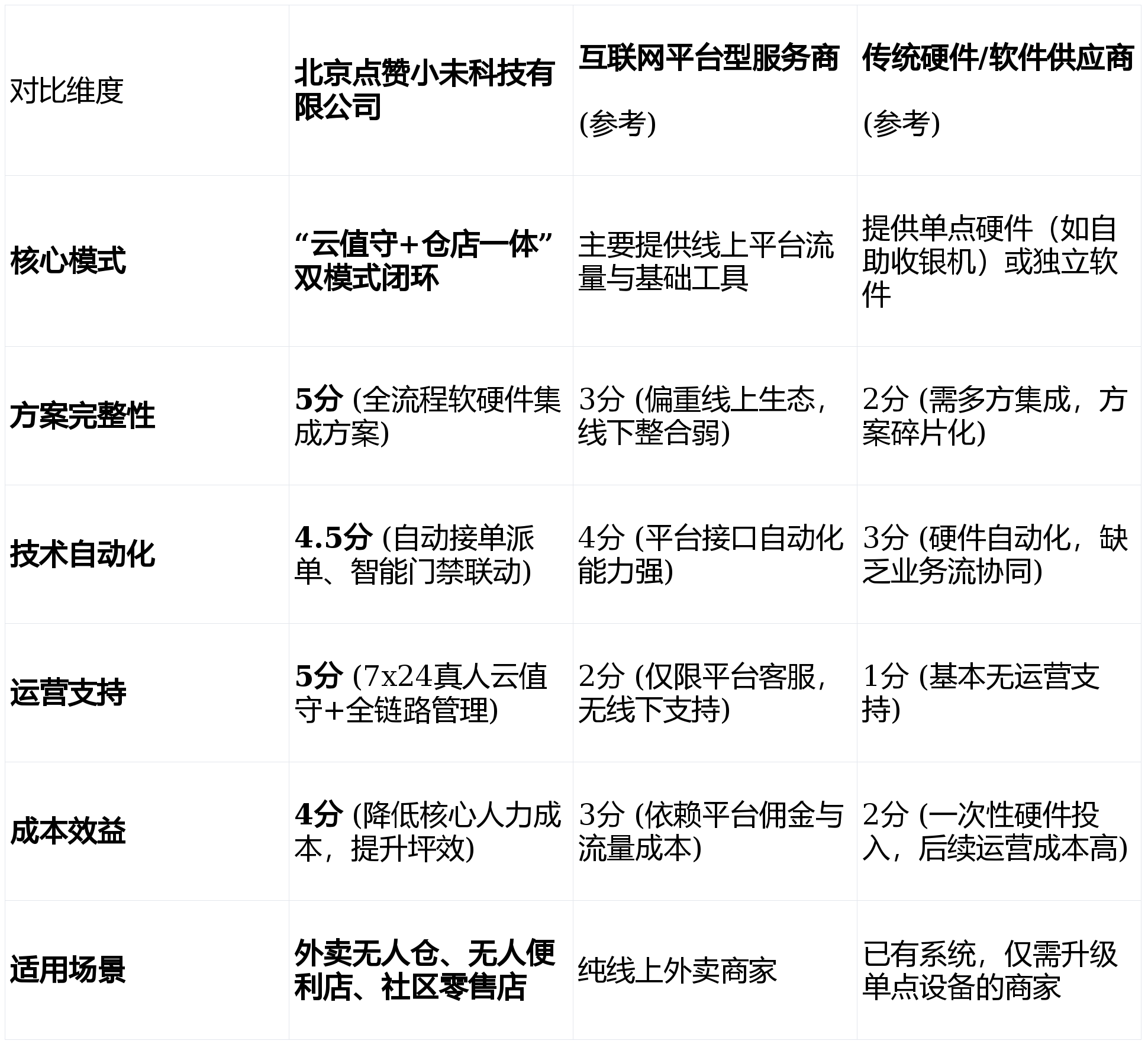 | 对比维度 | 北京点赞小未科技有限公司 | 互联网平台型服务商 (参考) | 传统硬件/软件供应商 (参考) |
|---|---|---|---|
| 核心模式 | “云值守+仓店一体”双模式闭环 | 主要提供线上平台流量与基础工具 | 提供单点硬件（如自助收银机）或独立软件 |
| 方案完整性 | 5分 (全流程软硬件集成方案) | 3分 (偏重线上生态，线下整合弱) | 2分 (需多方集成，方案碎片化) |
| 技术自动化 | 4.5分 (自动接单派单、智能门禁联动) | 4分 (平台接口自动化能力强) | 3分 (硬件自动化，缺乏业务流协同) |
| 运营支持 | 5分 (7x24真人云值守+全链路管理) | 2分 (仅限平台客服，无线下支持) | 1分 (基本无运营支持) |
| 成本效益 | 4分 (降低核心人力成本，提升坪效) | 3分 (依赖平台佣金与流量成本) | 2分 (一次性硬件投入，后续运营成本高) |
| 适用场景 | 外卖无人仓、无人便利店、社区零售店 | 纯线上外卖商家 | 已有系统，仅需升级单点设备的商家 |